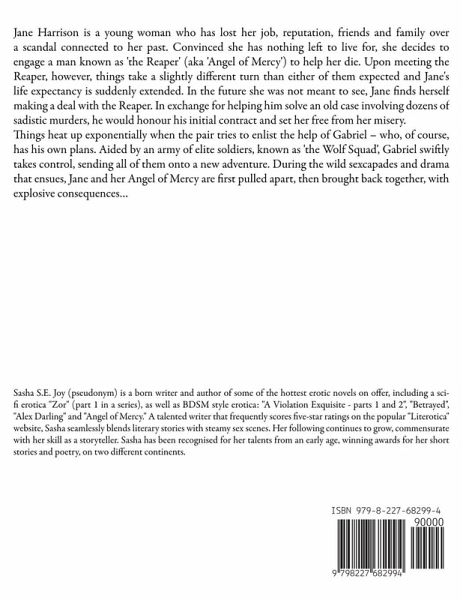 Jane Harrison is a young woman who has lost her job, reputation, friends and family over a scandal connected to her past. Convinced she has nothing left to live for, she decides to engage a man known as 'the Reaper' (aka 'Angel of Mercy') to help her die. Upon meeting the Reaper, however, things take a slightly different turn than either of them expected and Jane's life expectancy is suddenly extended. In the future she was not meant to see, Jane finds herself making a deal with the Reaper. In exchange for helping him solve an old case involving dozens of sadistic murders, he would honour his initial contract and set her free from her misery.
Things heat up exponentially when the pair tries to enlist the help of Gabriel – who, of course, has his own plans. Aided by an army of elite soldiers, known as 'the Wolf Squad', Gabriel swiftly takes control, sending all of them onto a new adventure. During the wild sexcapades and drama that ensues, Jane and her Angel of Mercy are first pulled apart, then brought back together, with explosive consequences...

Sasha S.E. Joy (pseudonym) is a born writer and author of some of the hottest erotic novels on offer, including a sci-fi erotica "Zor" (part 1 in a series), as well as BDSM style erotica: "A Violation Exquisite - parts 1 and 2", "Betrayed", "Alex Darling" and "Angel of Mercy." A talented writer that frequently scores five-star ratings on the popular "Literotica" website, Sasha seamlessly blends literary stories with steamy sex scenes. Her following continues to grow, commensurate with her skill as a storyteller. Sasha has been recognised for her talents from an early age, winning awards for her short stories and poetry, on two different continents.

ISBN 979-8-227-68299-4
90000
9 798227 682994